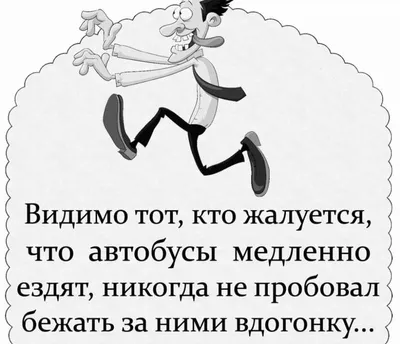 Видимо тот, кто жалуется, что автобусы медленно ездят, никогда не пробовал бежать за ними вдогонку...